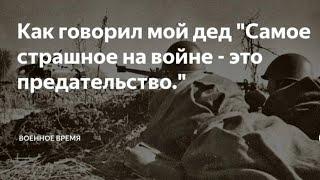 Как говорил мой дед "Самое страшное на войне - это предательство."

ВОЕННОЕ ВРЕМЯ